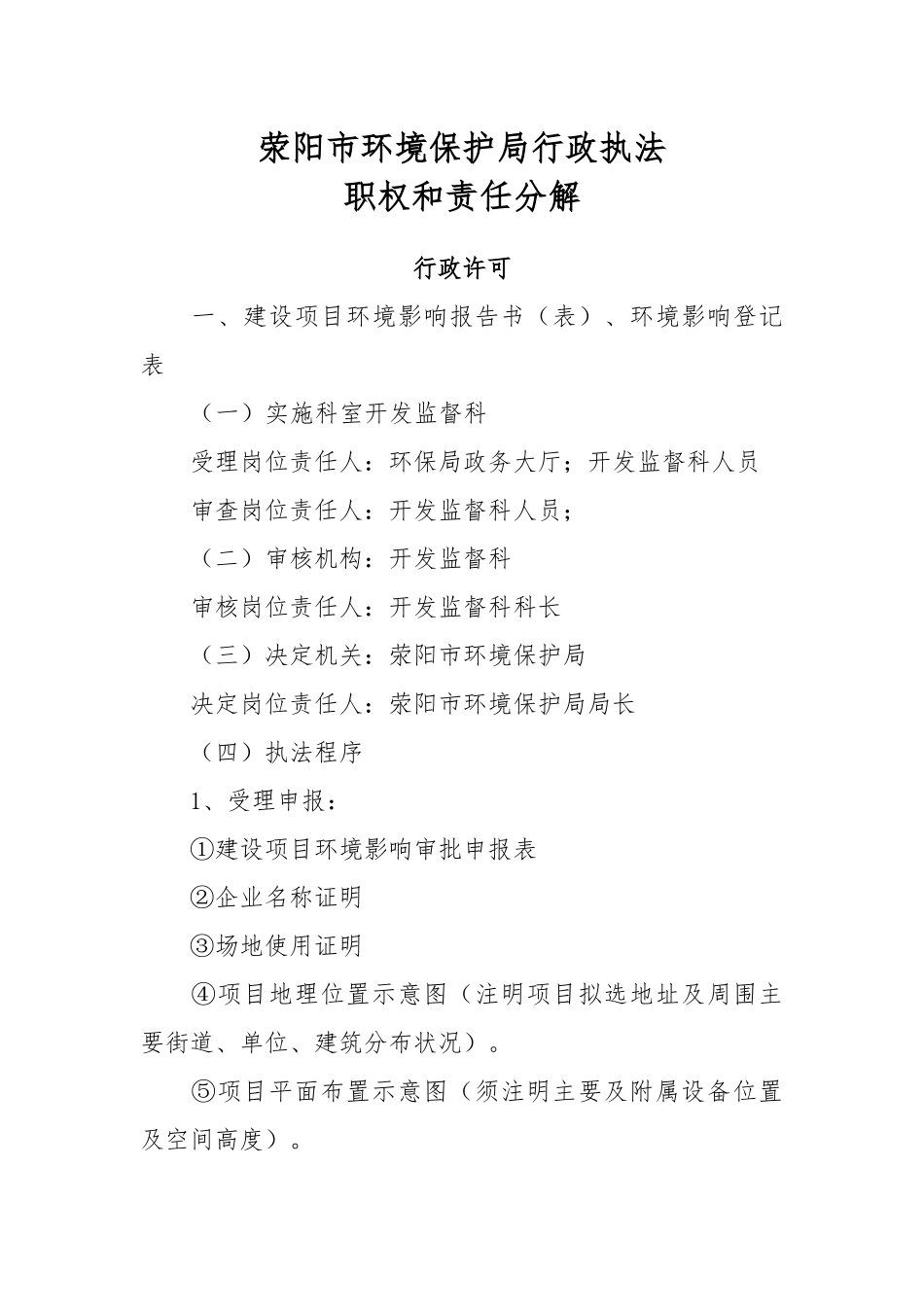 荥阳市环境保护局行政执法
职权和责任分解

行政许可

一、建设项目环境影响报告书（表）、环境影响登记表

（一）实施科室开发监督科

受理岗位责任人：环保局政务大厅；开发监督科人员

审查岗位责任人：开发监督科人员；

（二）审核机构：开发监督科

审核岗位责任人：开发监督科科长

（三）决定机关：荥阳市环境保护局

决定岗位责任人：荥阳市环境保护局局长

（四）执法程序

1、受理申报：

①建设项目环境影响审批申报表

②企业名称证明

③场地使用证明

④项目地理位置示意图（注明项目拟选地址及周围主要街道、单位、建筑分布状况）。

⑤项目平面布置示意图（须注明主要及附属设备位置及空间高度）。